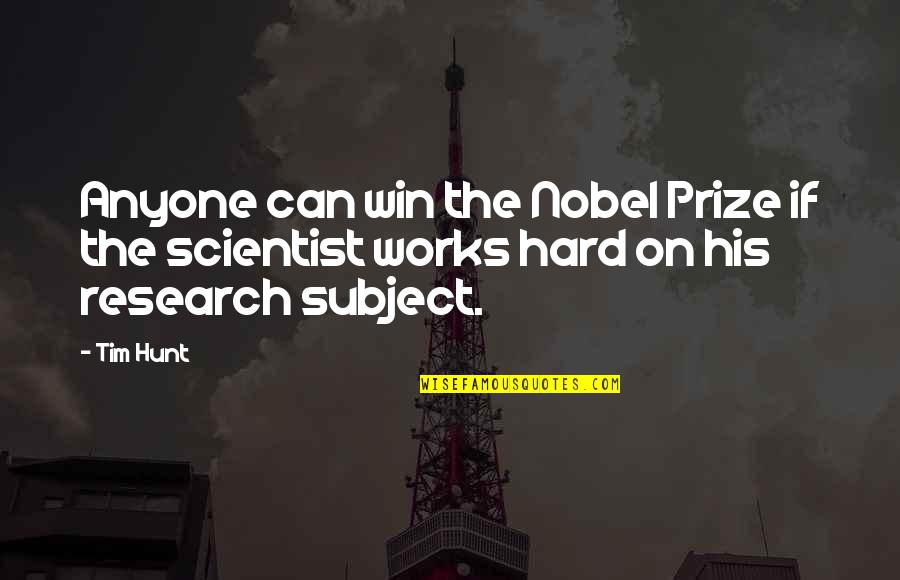 Anyone can win the Nobel Prize if the scientist works hard on his research subject.

- Tim Hunt

WISEFAMOUSQUOTES.COM